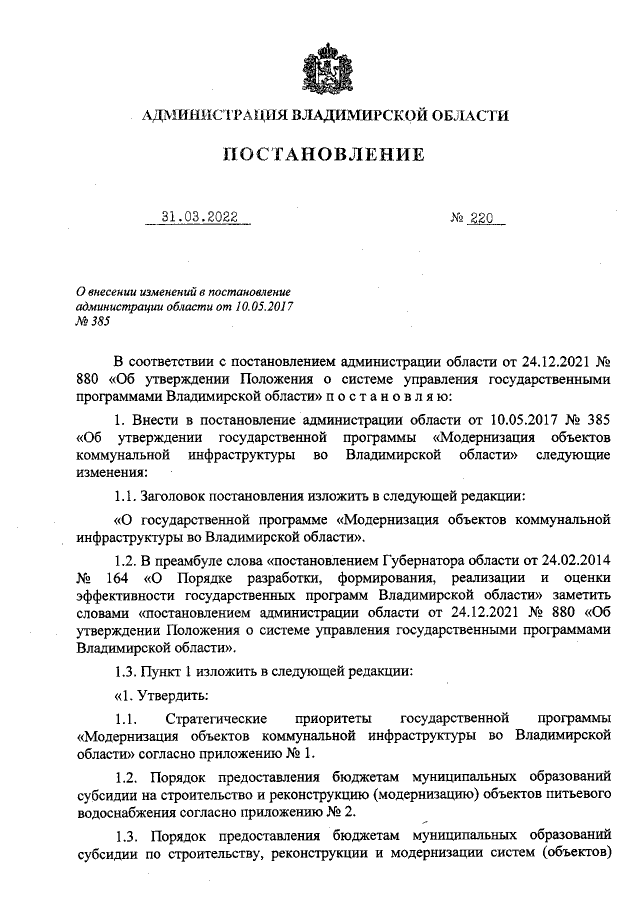 АДМИНИСТРАЦИЯ ВЛАДИМИРСКОЙ ОБЛАСТИ

ПОСТАНОВЛЕНИЕ

31.03.2022 № 220

О внесении изменений в постановление администрации области от 10.05.2017 № 385

В соответствии с постановлением администрации области от 24.12.2021 № 880 «Об утверждении Положения о системе управления государственными программами Владимирской области» п о с т а н о в л я ю:

1. Внести в постановление администрации области от 10.05.2017 № 385 «Об утверждении государственной программы «Модернизация объектов коммунальной инфраструктуры во Владимирской области» следующие изменения:

1.1. Заголовок постановления изложить в следующей редакции:

«О государственной программе «Модернизация объектов коммунальной инфраструктуры во Владимирской области».

1.2. В преамбуле слова «постановлением Губернатора области от 24.02.2014 № 164 «О Порядке разработки, формирования, реализации и оценки эффективности государственных программ Владимирской области» заметить словами «постановлением администрации области от 24.12.2021 № 880 «Об утверждении Положения о системе управления государственными программами Владимирской области».

1.3. Пункт 1 изложить в следующей редакции:

«1. Утвердить:

1.1. Стратегические приоритеты государственной программы «Модернизация объектов коммунальной инфраструктуры во Владимирской области» согласно приложению № 1.

1.2. Порядок предоставления бюджетам муниципальных образований субсидии на строительство и реконструкцию (модернизацию) объектов питьевого водоснабжения согласно приложению № 2.

1.3. Порядок предоставления бюджетам муниципальных образований субсидии по строительству, реконструкции и модернизации систем (объектов)